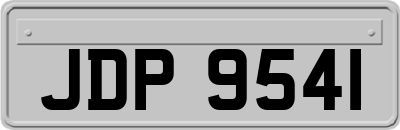 JDP 9541